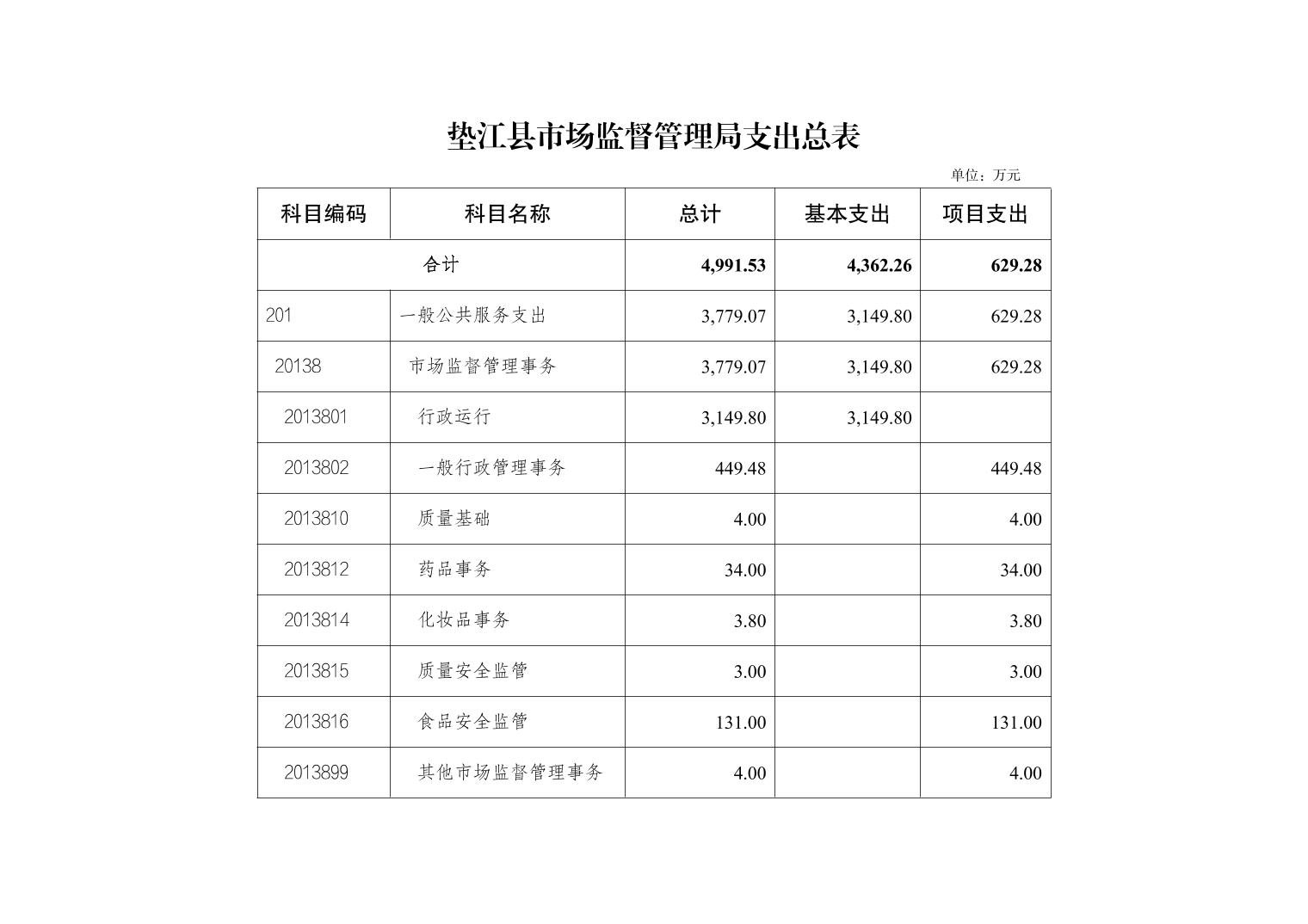 垫江县市场监督管理局支出总表

单位：万元

| 科目编码 | 科目名称 | 总计 | 基本支出 | 项目支出 |
|---|---|---|---|---|
| 合计 | | 4,991.53 | 4,362.26 | 629.28 |
| 201 | 一般公共服务支出 | 3,779.07 | 3,149.80 | 629.28 |
| 20138 | 市场监督管理事务 | 3,779.07 | 3,149.80 | 629.28 |
| 2013801 | 行政运行 | 3,149.80 | 3,149.80 | |
| 2013802 | 一般行政管理事务 | 449.48 | | 449.48 |
| 2013810 | 质量基础 | 4.00 | | 4.00 |
| 2013812 | 药品事务 | 34.00 | | 34.00 |
| 2013814 | 化妆品事务 | 3.80 | | 3.80 |
| 2013815 | 质量安全监管 | 3.00 | | 3.00 |
| 2013816 | 食品安全监管 | 131.00 | | 131.00 |
| 2013899 | 其他市场监督管理事务 | 4.00 | | 4.00 |